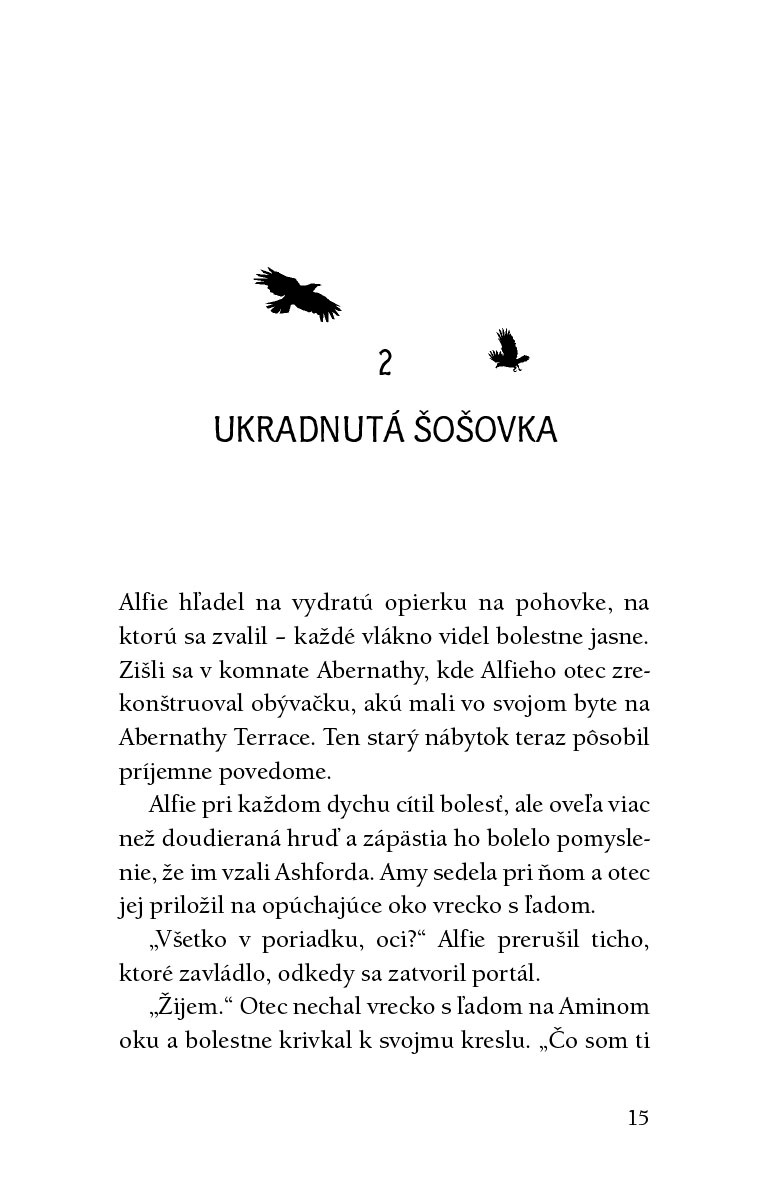 2

UKRADNUTÁ ŠOŠOVKA

Alfie hľadel na vydratú opierku na pohovke, na ktorú sa zvalil – každé vlákno videl bolestne jasne. Zišli sa v komnate Abernathy, kde Alfieho otec zrekonštruoval obývačku, akú mali vo svojom byte na Abernathy Terrace. Ten starý nábytok teraz pôsobil príjemne povedome.

Alfie pri každom dychu cítil bolesť, ale oveľa viac než doudieraná hruď a zápästia ho bolelo pomyslenie, že im vzali Ashforda. Amy sedela pri ňom a otec jej priložil na opúchajúce oko vrecko s ľadom.

„Všetko v poriadku, oci?“ Alfie prerušil ticho, ktoré zavládlo, odkedy sa zatvoril portál.

„Žijem.“ Otec nechal vrecko s ľadom na Aminom oku a bolestne krivkal k svojmu kreslu. „Čo som ti

15